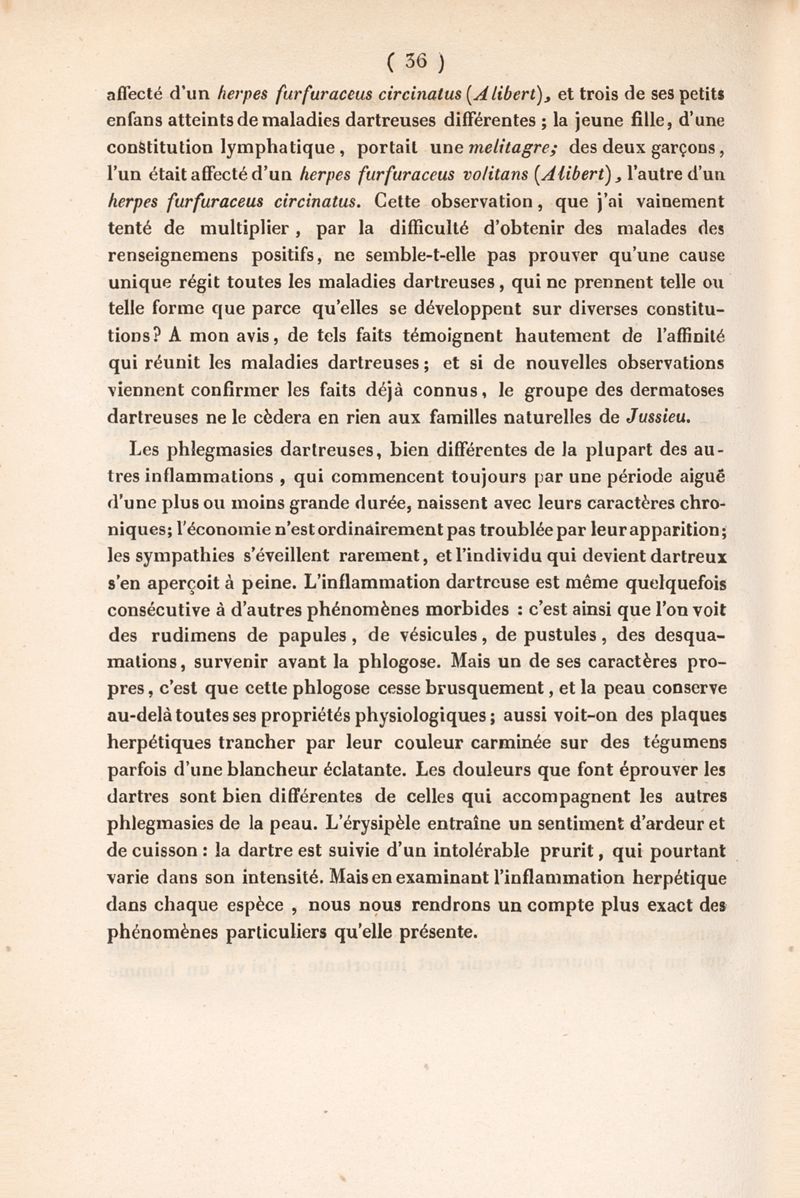 ( 36 )

affecté d'un herpes furfuraceus circinatus (Alibert), et trois de ses petits enfans atteints de maladies dartreuses différentes ; la jeune fille, d'une constitution lymphatique, portait une melitagre; des deux garçons, l'un était affecté d'un herpes furfuraceus volitans (Alibert), l'autre d'un herpes furfuraceus circinatus. Cette observation, que j'ai vainement tenté de multiplier, par la difficulté d'obtenir des malades des renseignemens positifs, ne semble-t-elle pas prouver qu'une cause unique régit toutes les maladies dartreuses, qui ne prennent telle ou telle forme que parce qu'elles se développent sur diverses constitutions? A mon avis, de tels faits témoignent hautement de l'affinité qui réunit les maladies dartreuses; et si de nouvelles observations viennent confirmer les faits déjà connus, le groupe des dermatoses dartreuses ne le cèdera en rien aux familles naturelles de Jussieu.

Les phlegmasies dartreuses, bien différentes de la plupart des autres inflammations, qui commencent toujours par une période aiguë d'une plus ou moins grande durée, naissent avec leurs caractères chroniques; l'économie n'est ordinairement pas troublée par leur apparition; les sympathies s'éveillent rarement, et l'individu qui devient dartreux s'en aperçoit à peine. L'inflammation dartreuse est même quelquefois consécutive à d'autres phénomènes morbides : c'est ainsi que l'on voit des rudimens de papules, de vésicules, de pustules, des desquamations, survenir avant la phlogose. Mais un de ses caractères propres, c'est que cette phlogose cesse brusquement, et la peau conserve au-delà toutes ses propriétés physiologiques; aussi voit-on des plaques herpétiques trancher par leur couleur carminée sur des tégumens parfois d'une blancheur éclatante. Les douleurs que font éprouver les dartres sont bien différentes de celles qui accompagnent les autres phlegmasies de la peau. L'érysipèle entraîne un sentiment d'ardeur et de cuisson : la dartre est suivie d'un intolérable prurit, qui pourtant varie dans son intensité. Mais en examinant l'inflammation herpétique dans chaque espèce, nous nous rendrons un compte plus exact des phénomènes particuliers qu'elle présente.